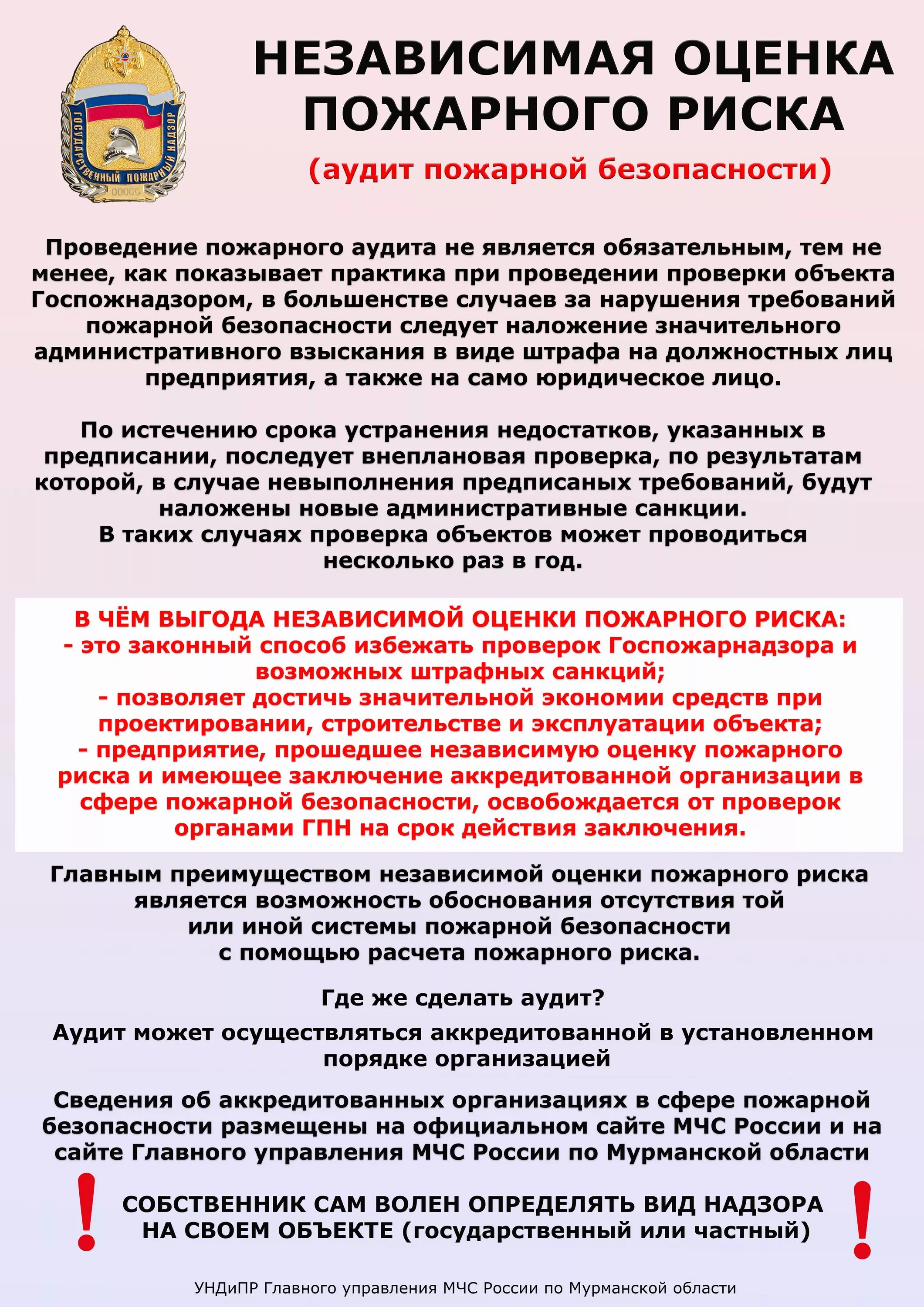 ГОСУДАРСТВЕННЫЙ ПОЖАРНЫЙ НАДЗОР
00000

НЕЗАВИСИМАЯ ОЦЕНКА ПОЖАРНОГО РИСКА
(аудит пожарной безопасности)

Проведение пожарного аудита не является обязательным, тем не менее, как показывает практика при проведении проверки объекта Госпожнадзором, в большенстве случаев за нарушения требований пожарной безопасности следует наложение значительного административного взыскания в виде штрафа на должностных лиц предприятия, а также на само юридическое лицо.

По истечению срока устранения недостатков, указанных в предписании, последует внеплановая проверка, по результатам которой, в случае невыполнения предписаных требований, будут наложены новые административные санкции.
В таких случаях проверка объектов может проводиться несколько раз в год.

В ЧЁМ ВЫГОДА НЕЗАВИСИМОЙ ОЦЕНКИ ПОЖАРНОГО РИСКА:
- это законный способ избежать проверок Госпожарнадзора и возможных штрафных санкций;
- позволяет достичь значительной экономии средств при проектировании, строительстве и эксплуатации объекта;
- предприятие, прошедшее независимую оценку пожарного риска и имеющее заключение аккредитованной организации в сфере пожарной безопасности, освобождается от проверок органами ГПН на срок действия заключения.

Главным преимуществом независимой оценки пожарного риска является возможность обоснования отсутствия той или иной системы пожарной безопасности с помощью расчета пожарного риска.

Где же сделать аудит?

Аудит может осуществляться аккредитованной в установленном порядке организацией

Сведения об аккредитованных организациях в сфере пожарной безопасности размещены на официальном сайте МЧС России и на сайте Главного управления МЧС России по Мурманской области

!
СОБСТВЕННИК САМ ВОЛЕН ОПРЕДЕЛЯТЬ ВИД НАДЗОРА НА СВОЕМ ОБЪЕКТЕ (государственный или частный)
!

УНДиПР Главного управления МЧС России по Мурманской области